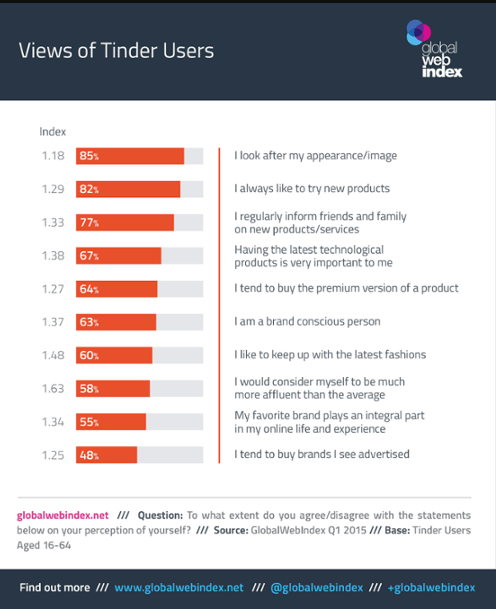 Views of Tinder Users

global web index

| Index | | |
|---|---|---|
| 1.18 | 85% | I look after my appearance/image |
| 1.29 | 82% | I always like to try new products |
| 1.33 | 77% | I regularly inform friends and family on new products/services |
| 1.38 | 67% | Having the latest technological products is very important to me |
| 1.27 | 64% | I tend to buy the premium version of a product |
| 1.37 | 63% | I am a brand conscious person |
| 1.48 | 60% | I like to keep up with the latest fashions |
| 1.63 | 58% | I would consider myself to be much more affluent than the average |
| 1.34 | 55% | My favorite brand plays an integral part in my online life and experience |
| 1.25 | 48% | I tend to buy brands I see advertised |

globalwebindex.net /// Question: To what extent do you agree/disagree with the statements below on your perception of yourself? /// Source: GlobalWebIndex Q1 2015 /// Base: Tinder Users Aged 16-64

Find out more /// www.globalwebindex.net /// @globalwebindex /// +globalwebindex